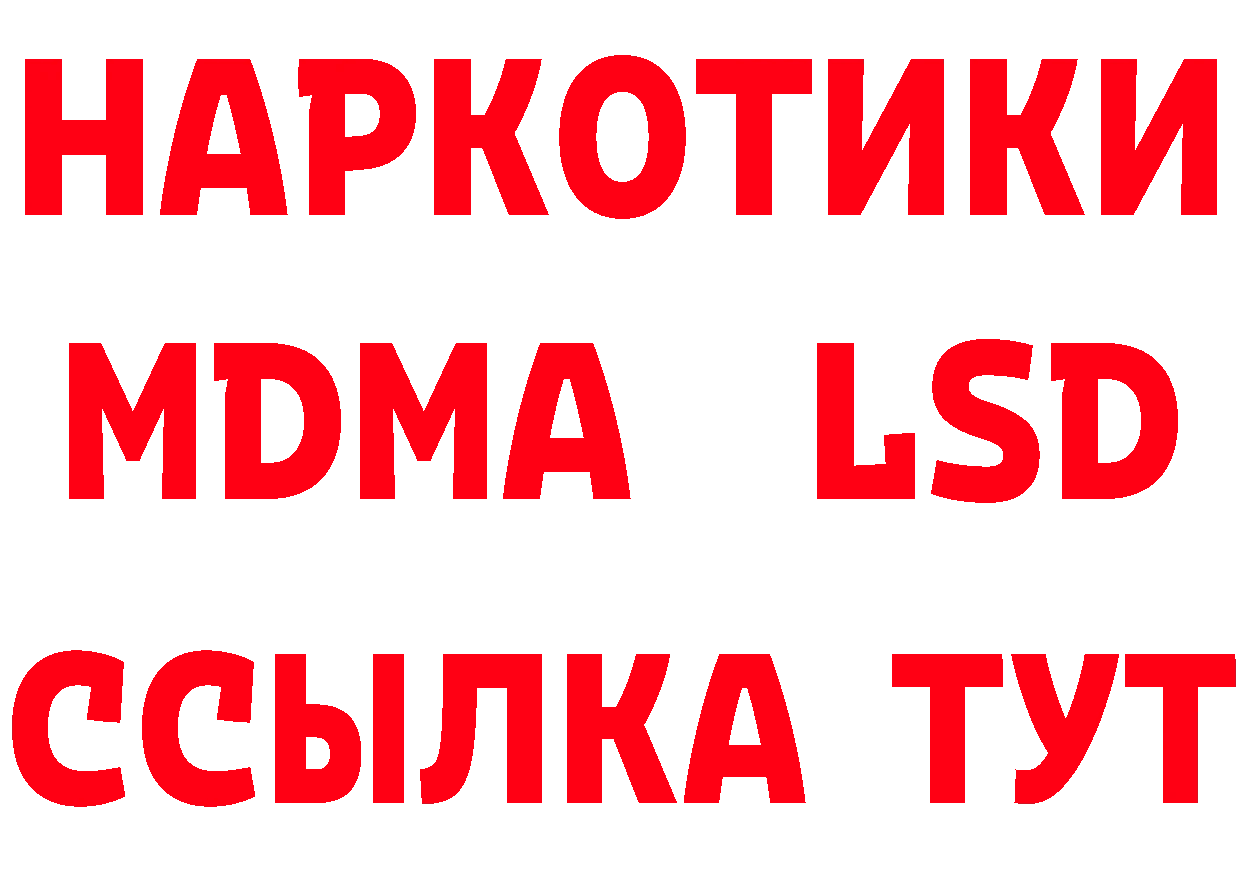 НАРКОТИКИ
MDMA LSD
ССЫЛКА ТУТ